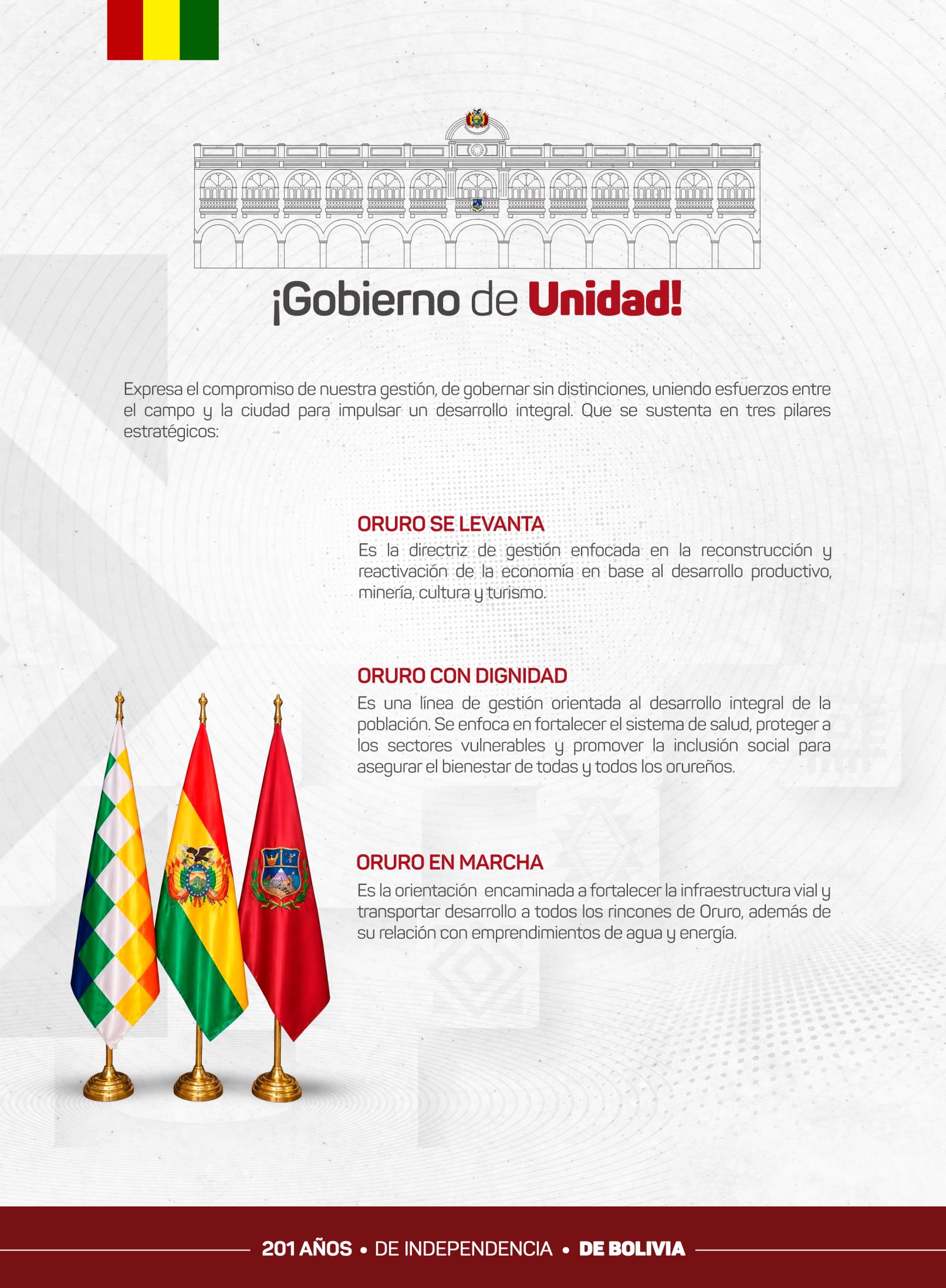 ¡Gobierno de Unidad!

Expresa el compromiso de nuestra gestión, de gobernar sin distinciones, uniendo esfuerzos entre el campo y la ciudad para impulsar un desarrollo integral. Que se sustenta en tres pilares estratégicos:

ORURO SE LEVANTA
Es la directriz de gestión enfocada en la reconstrucción y reactivación de la economía en base al desarrollo productivo, minería, cultura y turismo.

ORURO CON DIGNIDAD
Es una línea de gestión orientada al desarrollo integral de la población. Se enfoca en fortalecer el sistema de salud, proteger a los sectores vulnerables y promover la inclusión social para asegurar el bienestar de todas y todos los orureños.

ORURO EN MARCHA
Es la orientación encaminada a fortalecer la infraestructura vial y transportar desarrollo a todos los rincones de Oruro, además de su relación con emprendimientos de agua y energía.

201 AÑOS • DE INDEPENDENCIA • DE BOLIVIA